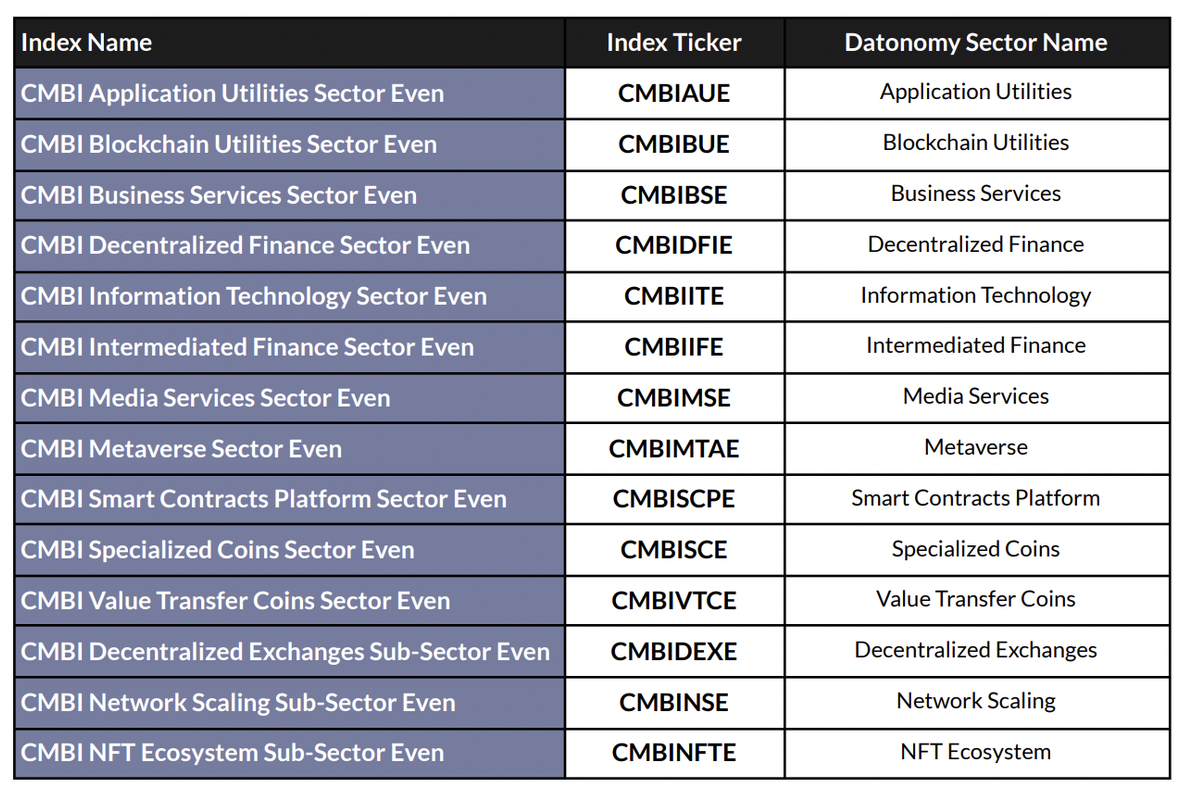 | Index Name | Index Ticker | Datonomy Sector Name |
|---|---|---|
| CMBI Application Utilities Sector Even | CMBIAUE | Application Utilities |
| CMBI Blockchain Utilities Sector Even | CMBIBUE | Blockchain Utilities |
| CMBI Business Services Sector Even | CMBIBSE | Business Services |
| CMBI Decentralized Finance Sector Even | CMBIDFIE | Decentralized Finance |
| CMBI Information Technology Sector Even | CMBIITE | Information Technology |
| CMBI Intermediated Finance Sector Even | CMBIIFE | Intermediated Finance |
| CMBI Media Services Sector Even | CMBIMSE | Media Services |
| CMBI Metaverse Sector Even | CMBIMTAE | Metaverse |
| CMBI Smart Contracts Platform Sector Even | CMBISCPE | Smart Contracts Platform |
| CMBI Specialized Coins Sector Even | CMBISCE | Specialized Coins |
| CMBI Value Transfer Coins Sector Even | CMBIVTCE | Value Transfer Coins |
| CMBI Decentralized Exchanges Sub-Sector Even | CMBIDEXE | Decentralized Exchanges |
| CMBI Network Scaling Sub-Sector Even | CMBINSE | Network Scaling |
| CMBI NFT Ecosystem Sub-Sector Even | CMBINFTE | NFT Ecosystem |